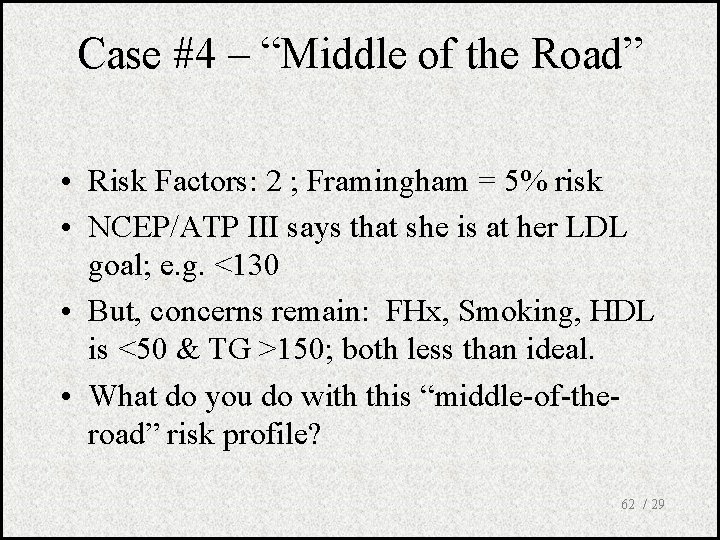 Case #4 – "Middle of the Road"

• Risk Factors: 2 ; Framingham = 5% risk
• NCEP/ATP III says that she is at her LDL goal; e.g. <130
• But, concerns remain: FHx, Smoking, HDL is <50 & TG >150; both less than ideal.
• What do you do with this "middle-of-the-road" risk profile?

62 / 29